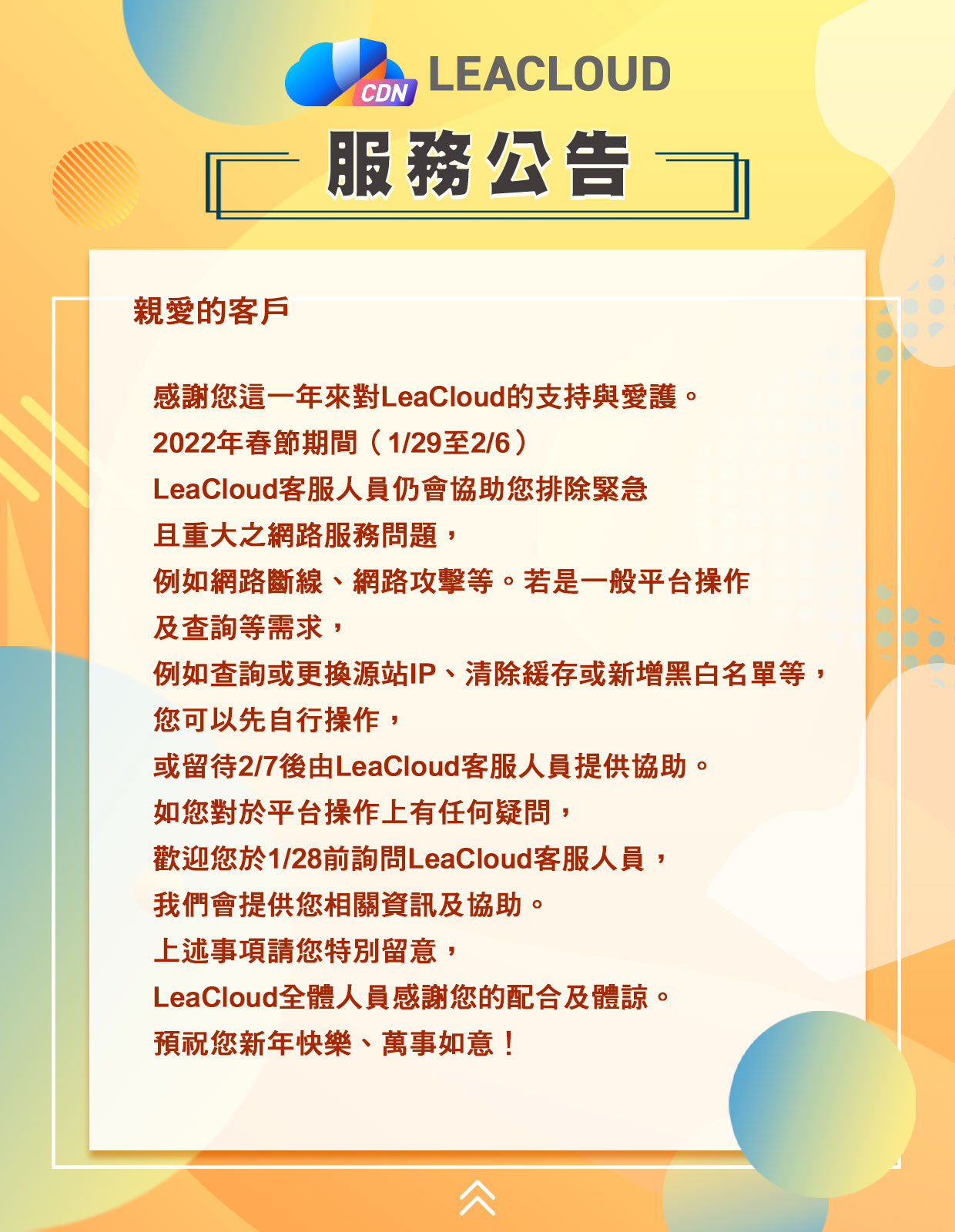 CDN LEACLOUD

服務公告

親愛的客戶

感謝您這一年來對LeaCloud的支持與愛護。

2022年春節期間（1/29至2/6）

LeaCloud客服人員仍會協助您排除緊急

且重大之網路服務問題，

例如網路斷線、網路攻擊等。若是一般平台操作

及查詢等需求，

例如查詢或更換源站IP、清除緩存或新增黑白名單等，

您可以先自行操作，

或留待2/7後由LeaCloud客服人員提供協助。

如您對於平台操作上有任何疑問，

歡迎您於1/28前詢問LeaCloud客服人員，

我們會提供您相關資訊及協助。

上述事項請您特別留意，

LeaCloud全體人員感謝您的配合及體諒。

預祝您新年快樂、萬事如意！